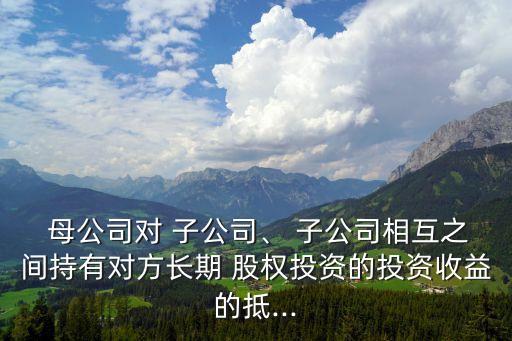 母公司对 子公司、 子公司相互之间持有对方长期 股权投资的投资收益的抵...